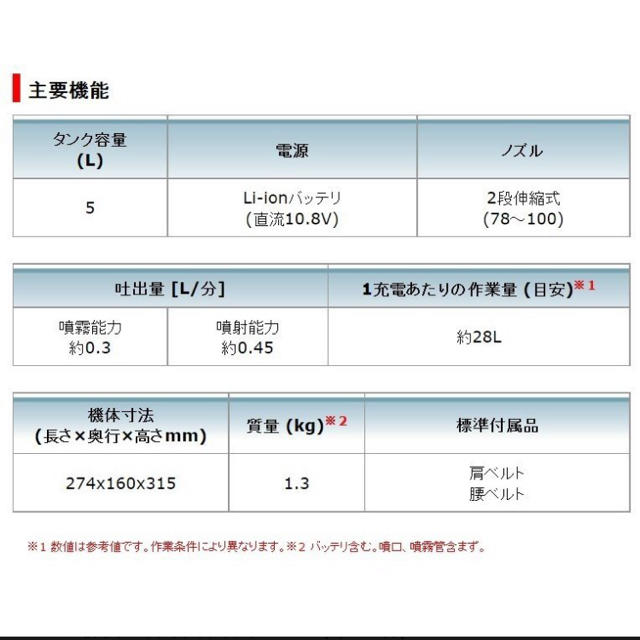 主要機能

| タンク容量 (L) | 電源 | ノズル |
|---|---|---|
| 5 | Li-ionバッテリ (直流10.8V) | 2段伸縮式 (78～100) |

| 吐出量 [L/分] | | 1充電あたりの作業量 (目安)※1 |
|---|---|---|
| 噴霧能力 約0.3 | 噴射能力 約0.45 | 約28L |

| 機体寸法 (長さ×奥行×高さmm) | 質量 (kg)※2 | 標準付属品 |
|---|---|---|
| 274x160x315 | 1.3 | 肩ベルト 腰ベルト |

※1 数値は参考値です。作業条件により異なります。※2 バッテリ含む。噴口、噴霧管含まず。